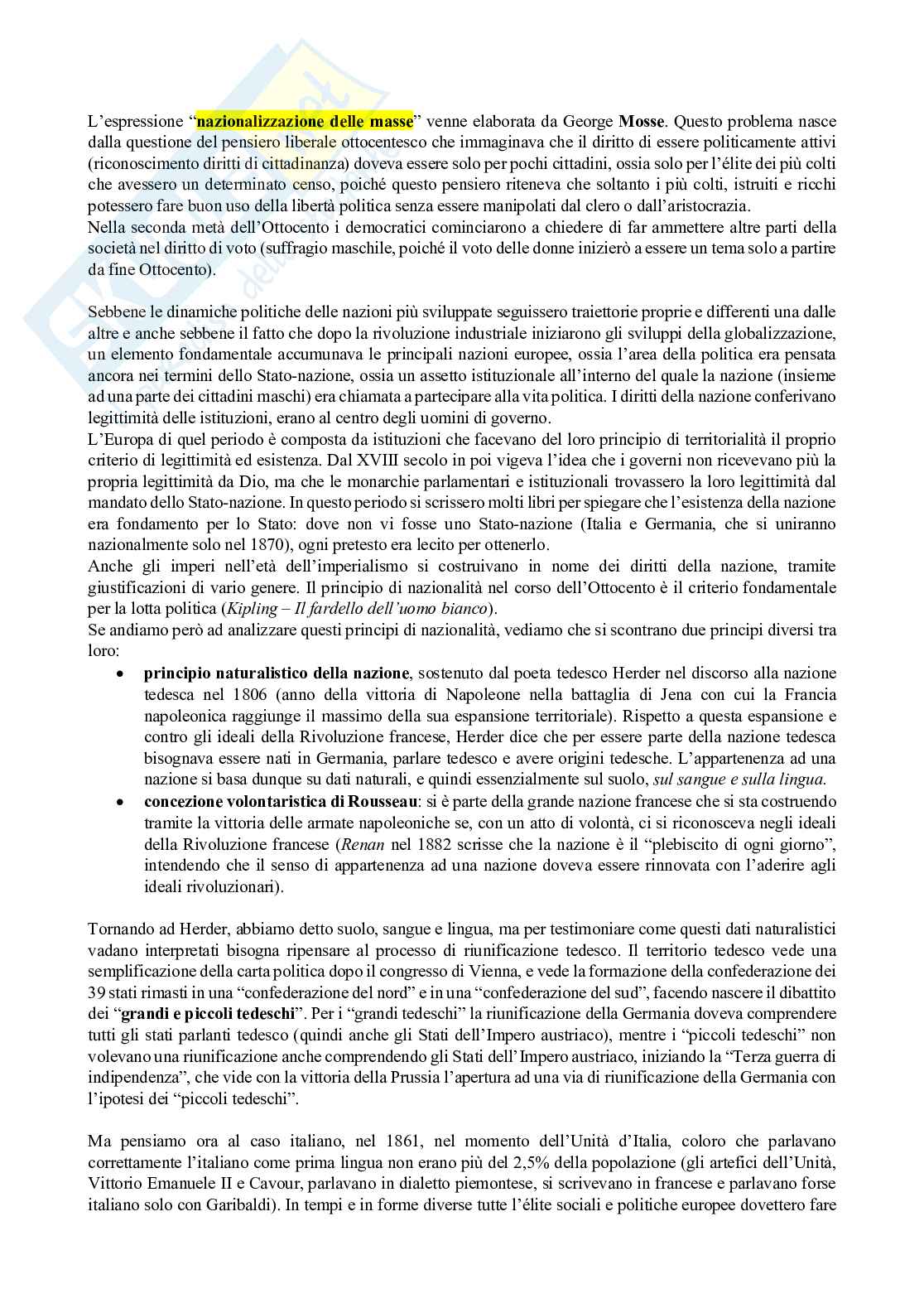 L'espressione "nazionalizzazione delle masse" venne elaborata da George Mosse. Questo problema nasce dalla questione del pensiero liberale ottocentesco che immaginava che il diritto di essere politicamente attivi (riconoscimento diritti di cittadinanza) doveva essere solo per pochi cittadini, ossia solo per l'élite dei più colti che avessero un determinato censo, poiché questo pensiero riteneva che soltanto i più colti, istruiti e ricchi potessero fare buon uso della libertà politica senza essere manipolati dal clero o dall'aristocrazia.
Nella seconda metà dell'Ottocento i democratici cominciarono a chiedere di far ammettere altre parti della società nel diritto di voto (suffragio maschile, poiché il voto delle donne inizierò a essere un tema solo a partire da fine Ottocento).

Sebbene le dinamiche politiche delle nazioni più sviluppate seguissero traiettorie proprie e differenti una dalle altre e anche sebbene il fatto che dopo la rivoluzione industriale iniziarono gli sviluppi della globalizzazione, un elemento fondamentale accumunava le principali nazioni europee, ossia l'area della politica era pensata ancora nei termini dello Stato-nazione, ossia un assetto istituzionale all'interno del quale la nazione (insieme ad una parte dei cittadini maschi) era chiamata a partecipare alla vita politica. I diritti della nazione conferivano legittimità delle istituzioni, erano al centro degli uomini di governo.
L'Europa di quel periodo è composta da istituzioni che facevano del loro principio di territorialità il proprio criterio di legittimità ed esistenza. Dal XVIII secolo in poi vigeva l'idea che i governi non ricevevano più la propria legittimità da Dio, ma che le monarchie parlamentari e istituzionali trovassero la loro legittimità dal mandato dello Stato-nazione. In questo periodo si scrissero molti libri per spiegare che l'esistenza della nazione era fondamento per lo Stato: dove non vi fosse uno Stato-nazione (Italia e Germania, che si uniranno nazionalmente solo nel 1870), ogni pretesto era lecito per ottenerlo.
Anche gli imperi nell'età dell'imperialismo si costruivano in nome dei diritti della nazione, tramite giustificazioni di vario genere. Il principio di nazionalità nel corso dell'Ottocento è il criterio fondamentale per la lotta politica (Kipling – Il fardello dell'uomo bianco).
Se andiamo però ad analizzare questi principi di nazionalità, vediamo che si scontrano due principi diversi tra loro:
• principio naturalistico della nazione, sostenuto dal poeta tedesco Herder nel discorso alla nazione tedesca nel 1806 (anno della vittoria di Napoleone nella battaglia di Jena con cui la Francia napoleonica raggiunge il massimo della sua espansione territoriale). Rispetto a questa espansione e contro gli ideali della Rivoluzione francese, Herder dice che per essere parte della nazione tedesca bisognava essere nati in Germania, parlare tedesco e avere origini tedesche. L'appartenenza ad una nazione si basa dunque su dati naturali, e quindi essenzialmente sul suolo, sul sangue e sulla lingua.
• concezione volontaristica di Rousseau: si è parte della grande nazione francese che si sta costruendo tramite la vittoria delle armate napoleoniche se, con un atto di volontà, ci si riconosceva negli ideali della Rivoluzione francese (Renan nel 1882 scrisse che la nazione è il "plebiscito di ogni giorno", intendendo che il senso di appartenenza ad una nazione doveva essere rinnovata con l'aderire agli ideali rivoluzionari).

Tornando ad Herder, abbiamo detto suolo, sangue e lingua, ma per testimoniare come questi dati naturalistici vadano interpretati bisogna ripensare al processo di riunificazione tedesco. Il territorio tedesco vede una semplificazione della carta politica dopo il congresso di Vienna, e vede la formazione della confederazione dei 39 stati rimasti in una "confederazione del nord" e in una "confederazione del sud", facendo nascere il dibattito dei "grandi e piccoli tedeschi". Per i "grandi tedeschi" la riunificazione della Germania doveva comprendere tutti gli stati parlanti tedesco (quindi anche gli Stati dell'Impero austriaco), mentre i "piccoli tedeschi" non volevano una riunificazione anche comprendendo gli Stati dell'Impero austriaco, iniziando la "Terza guerra di indipendenza", che vide con la vittoria della Prussia l'apertura ad una via di riunificazione della Germania con l'ipotesi dei "piccoli tedeschi".

Ma pensiamo ora al caso italiano, nel 1861, nel momento dell'Unità d'Italia, coloro che parlavano correttamente l'italiano come prima lingua non erano più del 2,5% della popolazione (gli artefici dell'Unità, Vittorio Emanuele II e Cavour, parlavano in dialetto piemontese, si scrivevano in francese e parlavano forse italiano solo con Garibaldi). In tempi e in forme diverse tutte l'élite sociali e politiche europee dovettero fare